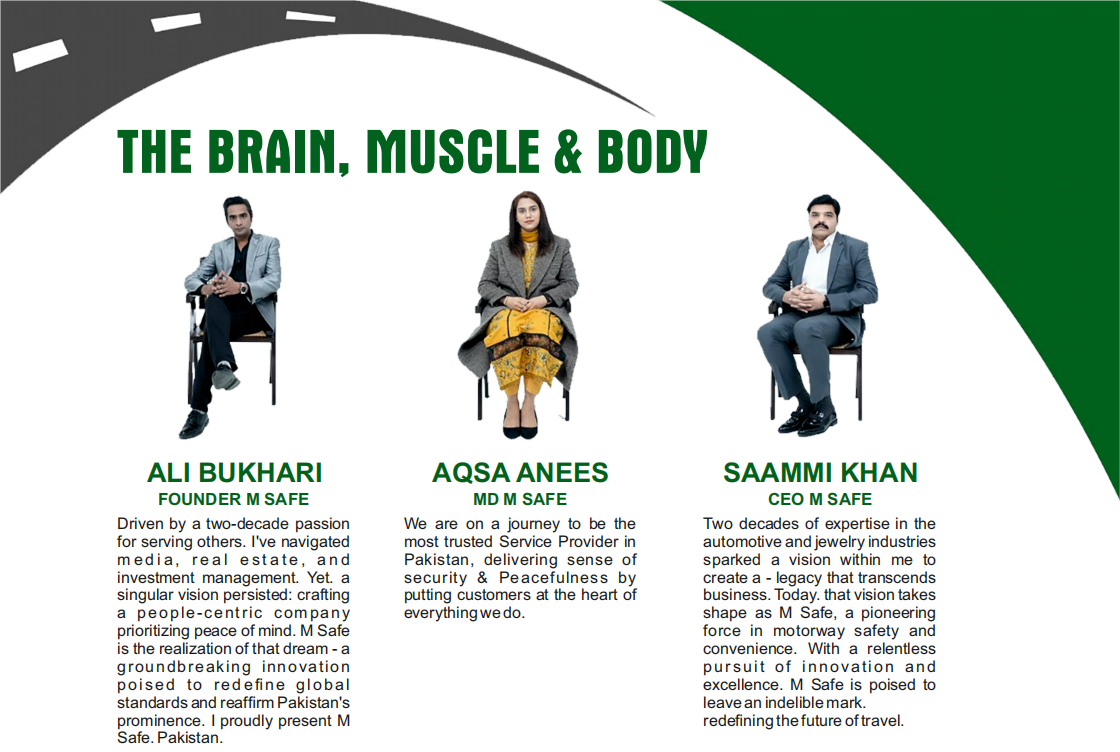 THE BRAIN, MUSCLE & BODY

ALI BUKHARI
FOUNDER M SAFE

Driven by a two-decade passion for serving others. I've navigated media, real estate, and investment management. Yet. a singular vision persisted: crafting a people-centric company prioritizing peace of mind. M Safe is the realization of that dream - a groundbreaking innovation poised to redefine global standards and reaffirm Pakistan's prominence. I proudly present M Safe. Pakistan.

AQSA ANEES
MD M SAFE

We are on a journey to be the most trusted Service Provider in Pakistan, delivering sense of security & Peacefulness by putting customers at the heart of everything we do.

SAAMMI KHAN
CEO M SAFE

Two decades of expertise in the automotive and jewelry industries sparked a vision within me to create a - legacy that transcends business. Today. that vision takes shape as M Safe, a pioneering force in motorway safety and convenience. With a relentless pursuit of innovation and excellence. M Safe is poised to leave an indelible mark. redefining the future of travel.